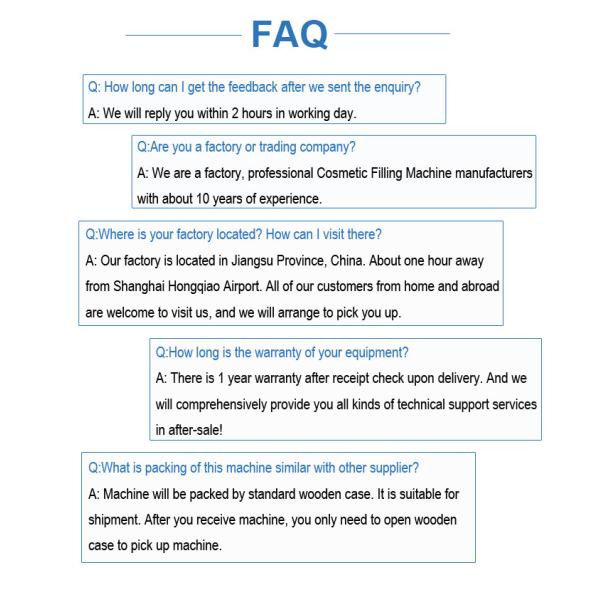 FAQ

Q: How long can I get the feedback after we sent the enquiry?
A: We will reply you within 2 hours in working day.

Q:Are you a factory or trading company?
A: We are a factory, professional Cosmetic Filling Machine manufacturers with about 10 years of experience.

Q:Where is your factory located? How can I visit there?
A: Our factory is located in Jiangsu Province, China. About one hour away from Shanghai Hongqiao Airport. All of our customers from home and abroad are welcome to visit us, and we will arrange to pick you up.

Q:How long is the warranty of your equipment?
A: There is 1 year warranty after receipt check upon delivery. And we will comprehensively provide you all kinds of technical support services in after-sale!

Q:What is packing of this machine similar with other supplier?
A: Machine will be packed by standard wooden case. It is suitable for shipment. After you receive machine, you only need to open wooden case to pick up machine.